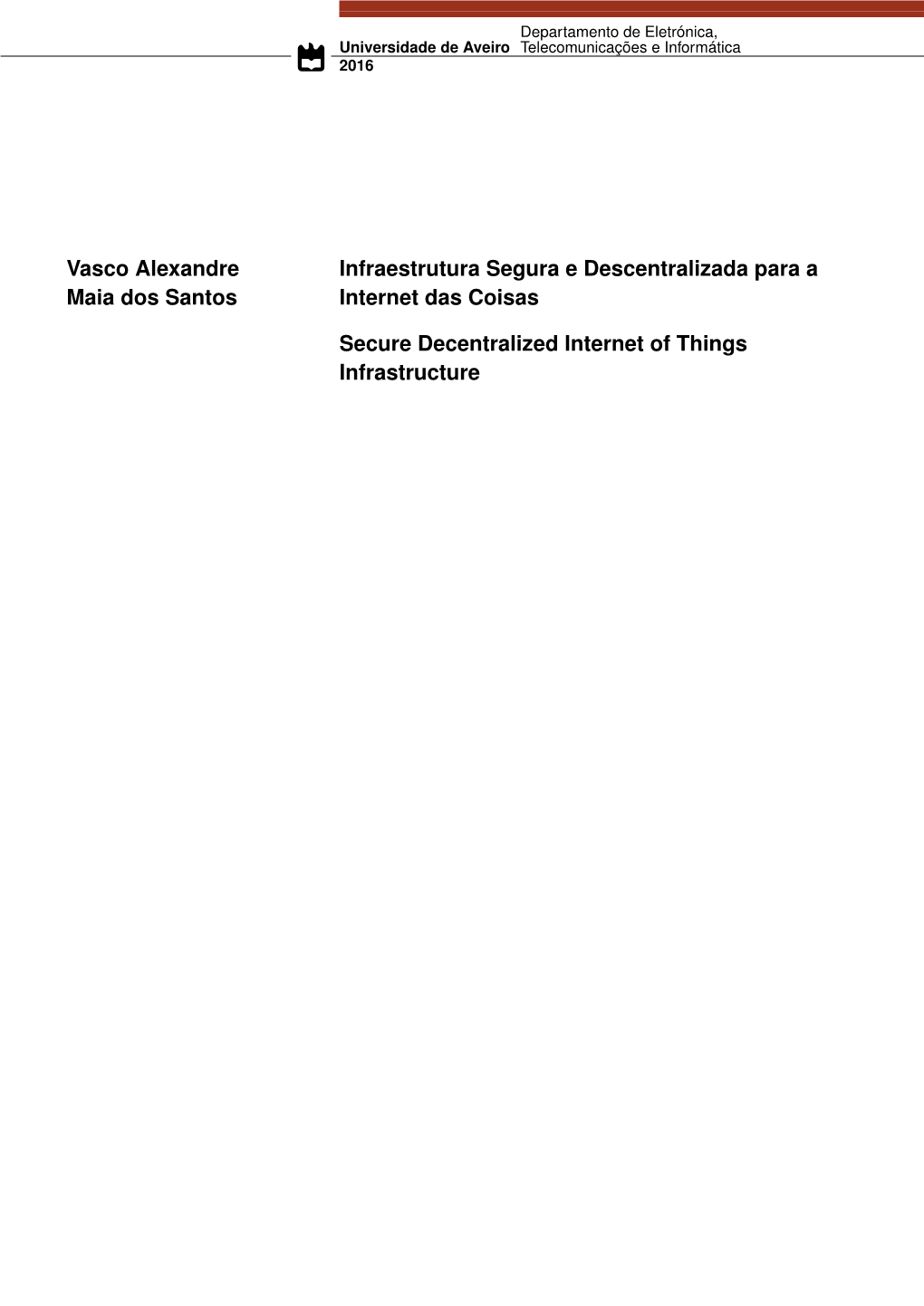 Universidade de Aveiro
2016

Departamento de Eletrónica, Telecomunicações e Informática

Vasco Alexandre Maia dos Santos

Infraestrutura Segura e Descentralizada para a Internet das Coisas

Secure Decentralized Internet of Things Infrastructure